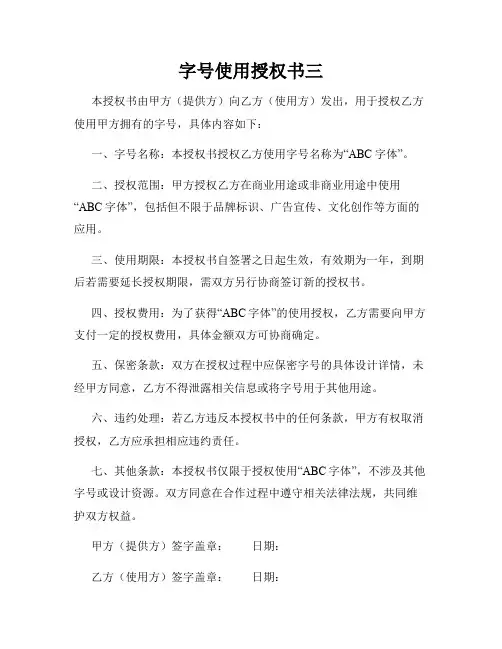 字号使用授权书三

本授权书由甲方（提供方）向乙方（使用方）发出，用于授权乙方使用甲方拥有的字号，具体内容如下：

一、字号名称：本授权书授权乙方使用字号名称为“ABC 字体”。

二、授权范围：甲方授权乙方在商业用途或非商业用途中使用“ABC 字体”，包括但不限于品牌标识、广告宣传、文化创作等方面的应用。

三、使用期限：本授权书自签署之日起生效，有效期为一年，到期后若需要延长授权期限，需双方另行协商签订新的授权书。

四、授权费用：为了获得“ABC 字体”的使用授权，乙方需要向甲方支付一定的授权费用，具体金额双方可协商确定。

五、保密条款：双方在授权过程中应保密字号的具体设计详情，未经甲方同意，乙方不得泄露相关信息或将字号用于其他用途。

六、违约处理：若乙方违反本授权书中的任何条款，甲方有权取消授权，乙方应承担相应违约责任。

七、其他条款：本授权书仅限于授权使用“ABC 字体”，不涉及其他字号或设计资源。双方同意在合作过程中遵守相关法律法规，共同维护双方权益。

甲方（提供方）签字盖章：　　日期：

乙方（使用方）签字盖章：　　日期：